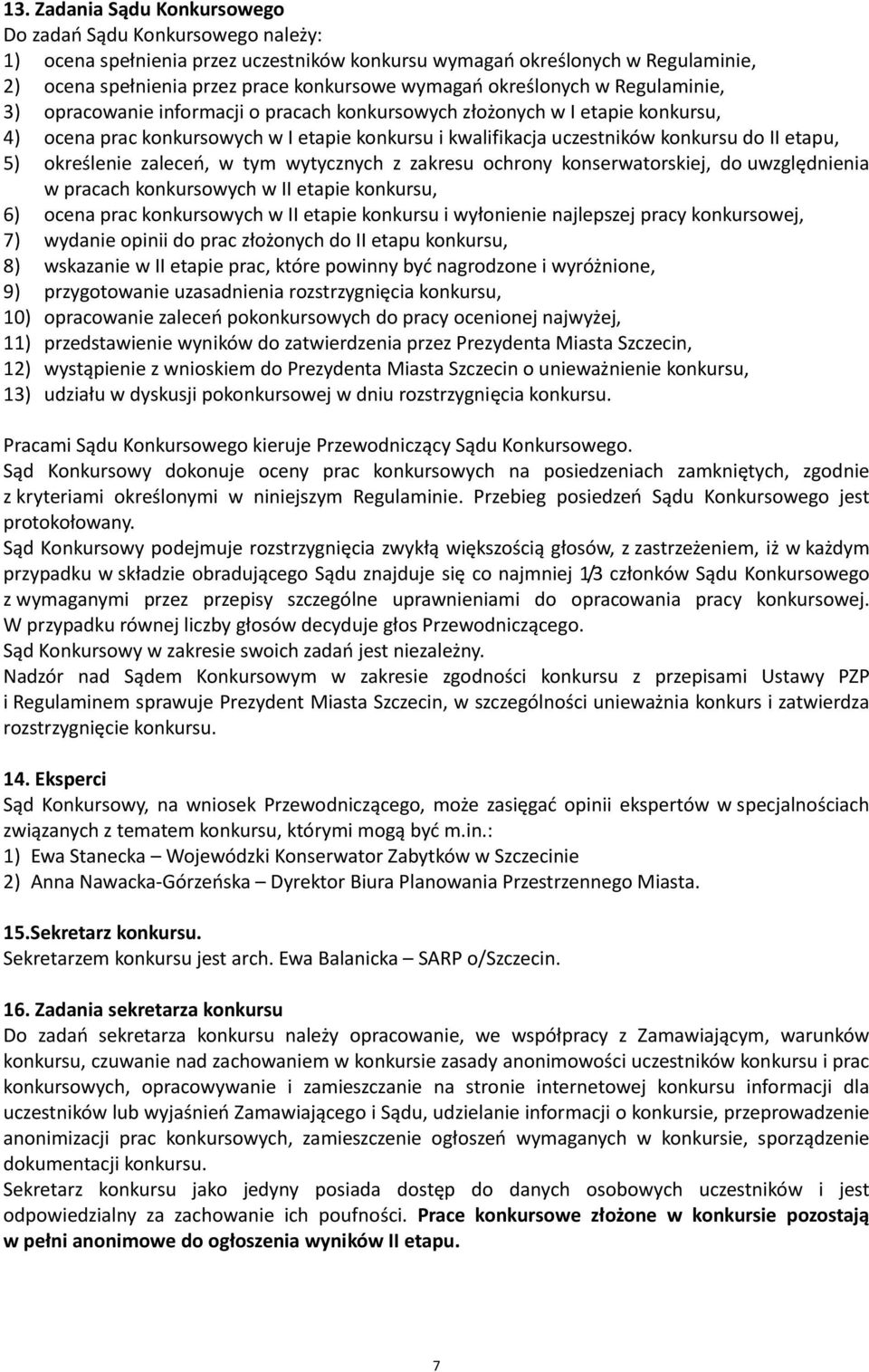 13. Zadania Sądu Konkursowego
Do zadań Sądu Konkursowego należy:
1) ocena spełnienia przez uczestników konkursu wymagań określonych w Regulaminie,
2) ocena spełnienia przez prace konkursowe wymagań określonych w Regulaminie,
3) opracowanie informacji o pracach konkursowych złożonych w I etapie konkursu,
4) ocena prac konkursowych w I etapie konkursu i kwalifikacja uczestników konkursu do II etapu,
5) określenie zaleceń, w tym wytycznych z zakresu ochrony konserwatorskiej, do uwzględnienia w pracach konkursowych w II etapie konkursu,
6) ocena prac konkursowych w II etapie konkursu i wyłonienie najlepszej pracy konkursowej,
7) wydanie opinii do prac złożonych do II etapu konkursu,
8) wskazanie w II etapie prac, które powinny być nagrodzone i wyróżnione,
9) przygotowanie uzasadnienia rozstrzygnięcia konkursu,
10) opracowanie zaleceń pokonkursowych do pracy ocenionej najwyżej,
11) przedstawienie wyników do zatwierdzenia przez Prezydenta Miasta Szczecin,
12) wystąpienie z wnioskiem do Prezydenta Miasta Szczecin o unieważnienie konkursu,
13) udziału w dyskusji pokonkursowej w dniu rozstrzygnięcia konkursu.

Pracami Sądu Konkursowego kieruje Przewodniczący Sądu Konkursowego.
Sąd Konkursowy dokonuje oceny prac konkursowych na posiedzeniach zamkniętych, zgodnie z kryteriami określonymi w niniejszym Regulaminie. Przebieg posiedzeń Sądu Konkursowego jest protokołowany.
Sąd Konkursowy podejmuje rozstrzygnięcia zwykłą większością głosów, z zastrzeżeniem, iż w każdym przypadku w składzie obradującego Sądu znajduje się co najmniej 1/3 członków Sądu Konkursowego z wymaganymi przez przepisy szczególne uprawnieniami do opracowania pracy konkursowej. W przypadku równej liczby głosów decyduje głos Przewodniczącego.
Sąd Konkursowy w zakresie swoich zadań jest niezależny.
Nadzór nad Sądem Konkursowym w zakresie zgodności konkursu z przepisami Ustawy PZP i Regulaminem sprawuje Prezydent Miasta Szczecin, w szczególności unieważnia konkurs i zatwierdza rozstrzygnięcie konkursu.

14. Eksperci
Sąd Konkursowy, na wniosek Przewodniczącego, może zasięgać opinii ekspertów w specjalnościach związanych z tematem konkursu, którymi mogą być m.in.:
1) Ewa Stanecka – Wojewódzki Konserwator Zabytków w Szczecinie
2) Anna Nawacka-Górzeńska – Dyrektor Biura Planowania Przestrzennego Miasta.

15.Sekretarz konkursu.
Sekretarzem konkursu jest arch. Ewa Balanicka – SARP o/Szczecin.

16. Zadania sekretarza konkursu
Do zadań sekretarza konkursu należy opracowanie, we współpracy z Zamawiającym, warunków konkursu, czuwanie nad zachowaniem w konkursie zasady anonimowości uczestników konkursu i prac konkursowych, opracowywanie i zamieszczanie na stronie internetowej konkursu informacji dla uczestników lub wyjaśnień Zamawiającego i Sądu, udzielanie informacji o konkursie, przeprowadzenie anonimizacji prac konkursowych, zamieszczenie ogłoszeń wymaganych w konkursie, sporządzenie dokumentacji konkursu.
Sekretarz konkursu jako jedyny posiada dostęp do danych osobowych uczestników i jest odpowiedzialny za zachowanie ich poufności. Prace konkursowe złożone w konkursie pozostają w pełni anonimowe do ogłoszenia wyników II etapu.

7